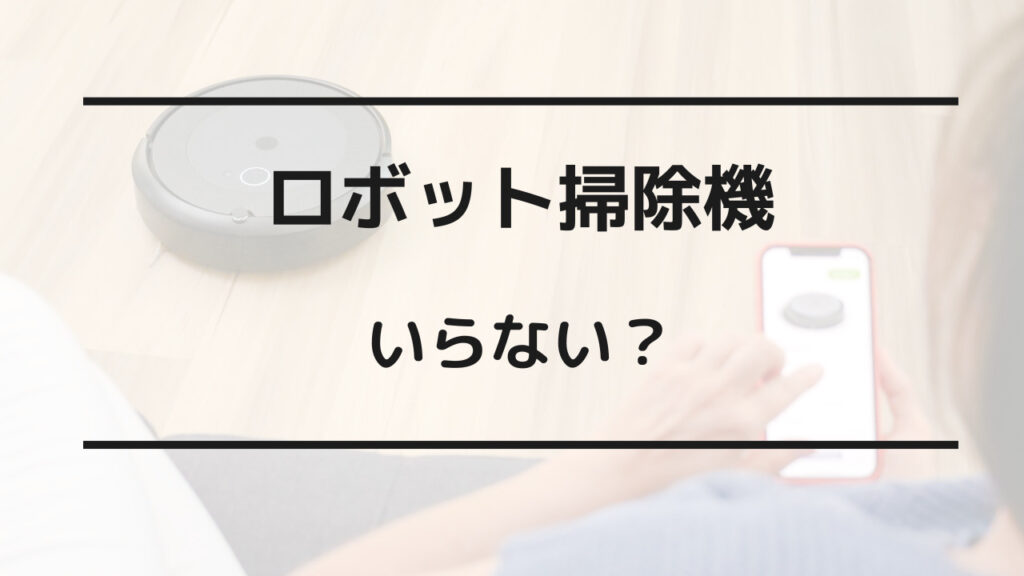 ロボット掃除機

いらない？